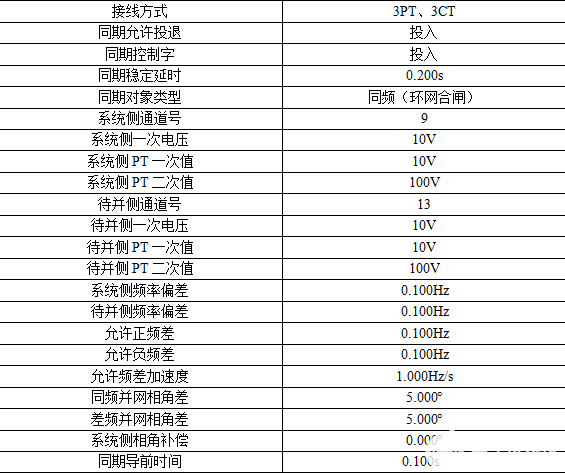 | 接线方式 | 3PT、3CT |
|---|---|
| 同期允许投退 | 投入 |
| 同期控制字 | 投入 |
| 同期稳定延时 | 0.200s |
| 同期对象类型 | 同频（环网合闸） |
| 系统侧通道号 | 9 |
| 系统侧一次电压 | 10V |
| 系统侧 PT 一次值 | 10V |
| 系统侧 PT 二次值 | 100V |
| 待并侧通道号 | 13 |
| 待并侧一次电压 | 10V |
| 待并侧 PT 一次值 | 10V |
| 待并侧 PT 二次值 | 100V |
| 系统侧频率偏差 | 0.100Hz |
| 待并侧频率偏差 | 0.100Hz |
| 允许正频差 | 0.100Hz |
| 允许负频差 | 0.100Hz |
| 允许频差加速度 | 1.000Hz/s |
| 同频并网相角差 | 5.000° |
| 差频并网相角差 | 5.000° |
| 系统侧相角补偿 | 0.000° |
| 同期导前时间 | 0.100s |